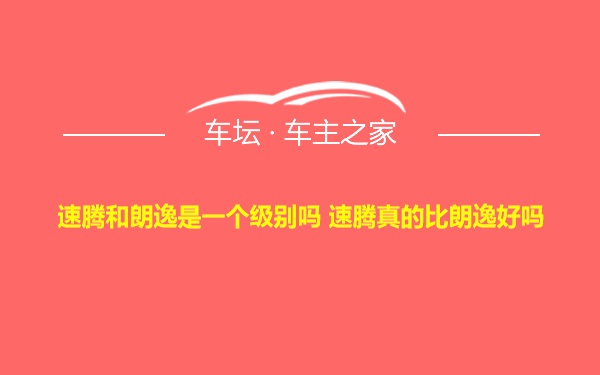 车坛 · 车主之家

速腾和朗逸是一个级别吗 速腾真的比朗逸好吗